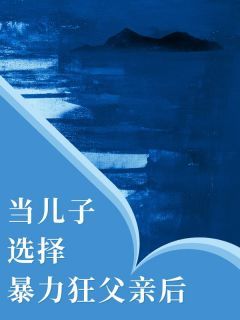 当儿子
选择
暴力狂父亲后